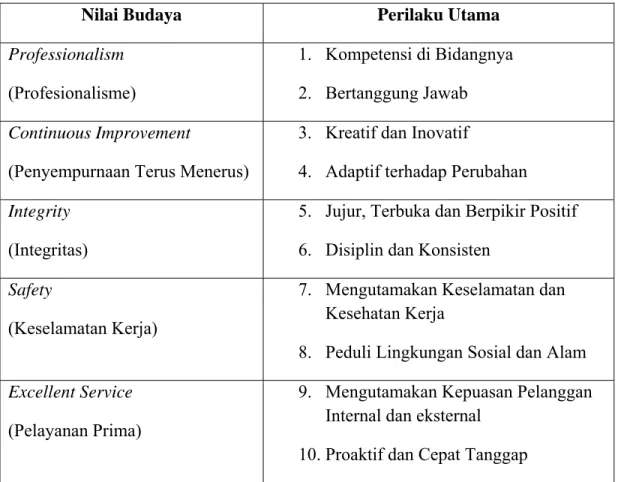 | Nilai Budaya | Perilaku Utama |
|---|---|
| Professionalism (Profesionalisme) | 1. Kompetensi di Bidangnya 2. Bertanggung Jawab |
| Continuous Improvement (Penyempurnaan Terus Menerus) | 3. Kreatif dan Inovatif 4. Adaptif terhadap Perubahan |
| Integrity (Integritas) | 5. Jujur, Terbuka dan Berpikir Positif 6. Disiplin dan Konsisten |
| Safety (Keselamatan Kerja) | 7. Mengutamakan Keselamatan dan Kesehatan Kerja 8. Peduli Lingkungan Sosial dan Alam |
| Excellent Service (Pelayanan Prima) | 9. Mengutamakan Kepuasan Pelanggan Internal dan eksternal 10. Proaktif dan Cepat Tanggap |